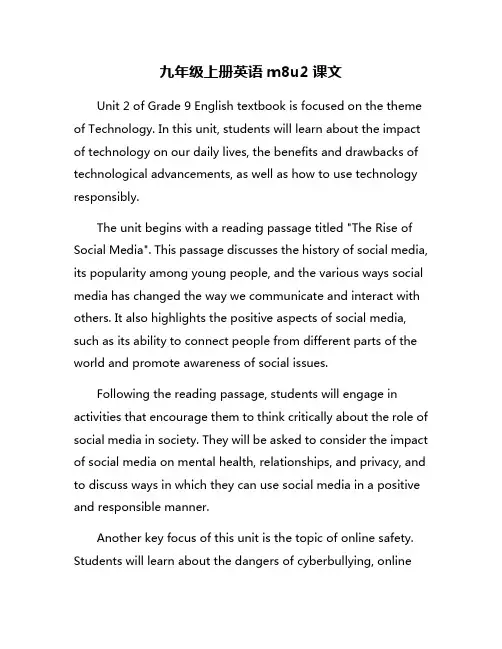 九年级上册英语 m8u2 课文

Unit 2 of Grade 9 English textbook is focused on the theme of Technology. In this unit, students will learn about the impact of technology on our daily lives, the benefits and drawbacks of technological advancements, as well as how to use technology responsibly.

The unit begins with a reading passage titled "The Rise of Social Media". This passage discusses the history of social media, its popularity among young people, and the various ways social media has changed the way we communicate and interact with others. It also highlights the positive aspects of social media, such as its ability to connect people from different parts of the world and promote awareness of social issues.

Following the reading passage, students will engage in activities that encourage them to think critically about the role of social media in society. They will be asked to consider the impact of social media on mental health, relationships, and privacy, and to discuss ways in which they can use social media in a positive and responsible manner.

Another key focus of this unit is the topic of online safety. Students will learn about the dangers of cyberbullying, online